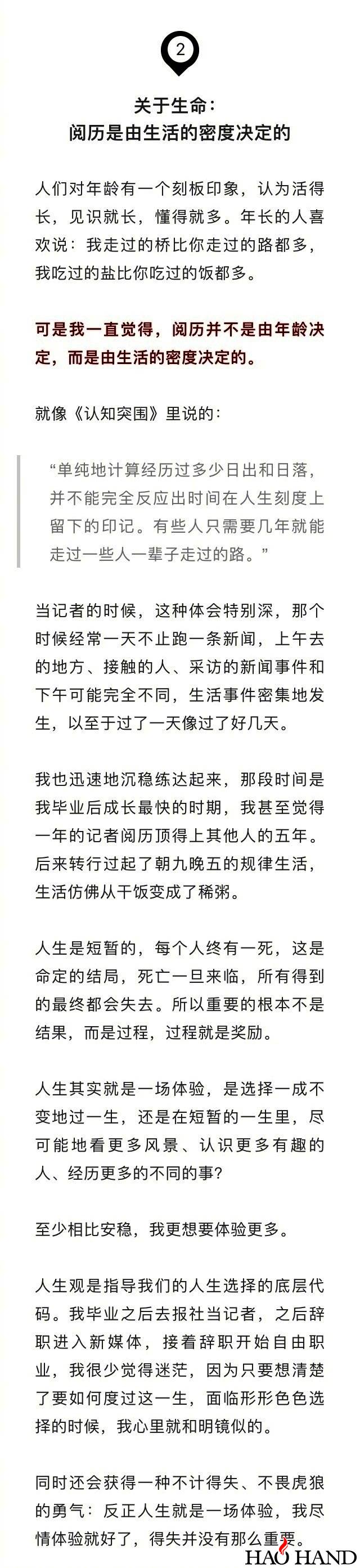 2

关于生命：
阅历是由生活的密度决定的

人们对年龄有一个刻板印象，认为活得长，见识就长，懂得就多。年长的人喜欢说：我走过的桥比你走过的路都多，我吃过的盐比你吃过的饭都多。

可是我一直觉得，阅历并不是由年龄决定，而是由生活的密度决定的。

就像《认知突围》里说的：

“单纯地计算经历过多少日出和日落，并不能完全反应出时间在人生刻度上留下的印记。有些人只需要几年就能走过一些人一辈子走过的路。”

当记者的时候，这种体会特别深，那个时候经常一天不止跑一条新闻，上午去的地方、接触的人、采访的新闻事件和下午可能完全不同，生活事件密集地发生，以至于过了一天像过了好几天。

我也迅速地沉稳练达起来，那段时间是我毕业后成长最快的时期，我甚至觉得一年的记者阅历顶得上其他人的五年。后来转行过起了朝九晚五的规律生活，生活仿佛从干饭变成了稀粥。

人生是短暂的，每个人终有一死，这是命定的结局，死亡一旦来临，所有得到的最终都会失去。所以重要的根本不是结果，而是过程，过程就是奖励。

人生其实就是一场体验，是选择一成不变地过一生，还是在短暂的一生里，尽可能地看更多风景、认识更多有趣的人、经历更多的不同的事?

至少相比安稳，我更想要体验更多。

人生观是指导我们的人生选择的底层代码。我毕业之后去报社当记者，之后辞职进入新媒体，接着辞职开始自由职业，我很少觉得迷茫，因为只要想清楚了要如何度过这一生，面临形形色色选择的时候，我心里就和明镜似的。

同时还会获得一种不计得失、不畏虎狼的勇气：反正人生就是一场体验，我尽情体验就好了，得失并没有那么重要。

HAO HAND